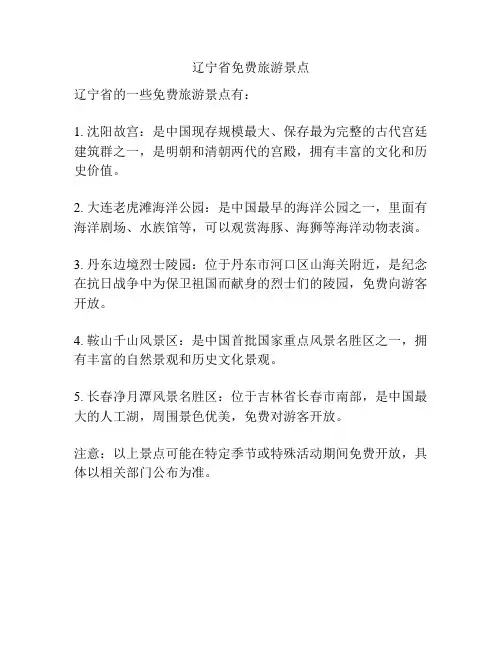 辽宁省免费旅游景点

辽宁省的一些免费旅游景点有：

1. 沈阳故宫：是中国现存规模最大、保存最为完整的古代宫廷建筑群之一，是明朝和清朝两代的宫殿，拥有丰富的文化和历史价值。

2. 大连老虎滩海洋公园：是中国最早的海洋公园之一，里面有海洋剧场、水族馆等，可以观赏海豚、海狮等海洋动物表演。

3. 丹东边境烈士陵园：位于丹东市河口区山海关附近，是纪念在抗日战争中为保卫祖国而献身的烈士们的陵园，免费向游客开放。

4. 鞍山千山风景区：是中国首批国家重点风景名胜区之一，拥有丰富的自然景观和历史文化景观。

5. 长春净月潭风景名胜区：位于吉林省长春市南部，是中国最大的人工湖，周围景色优美，免费对游客开放。

注意：以上景点可能在特定季节或特殊活动期间免费开放，具体以相关部门公布为准。